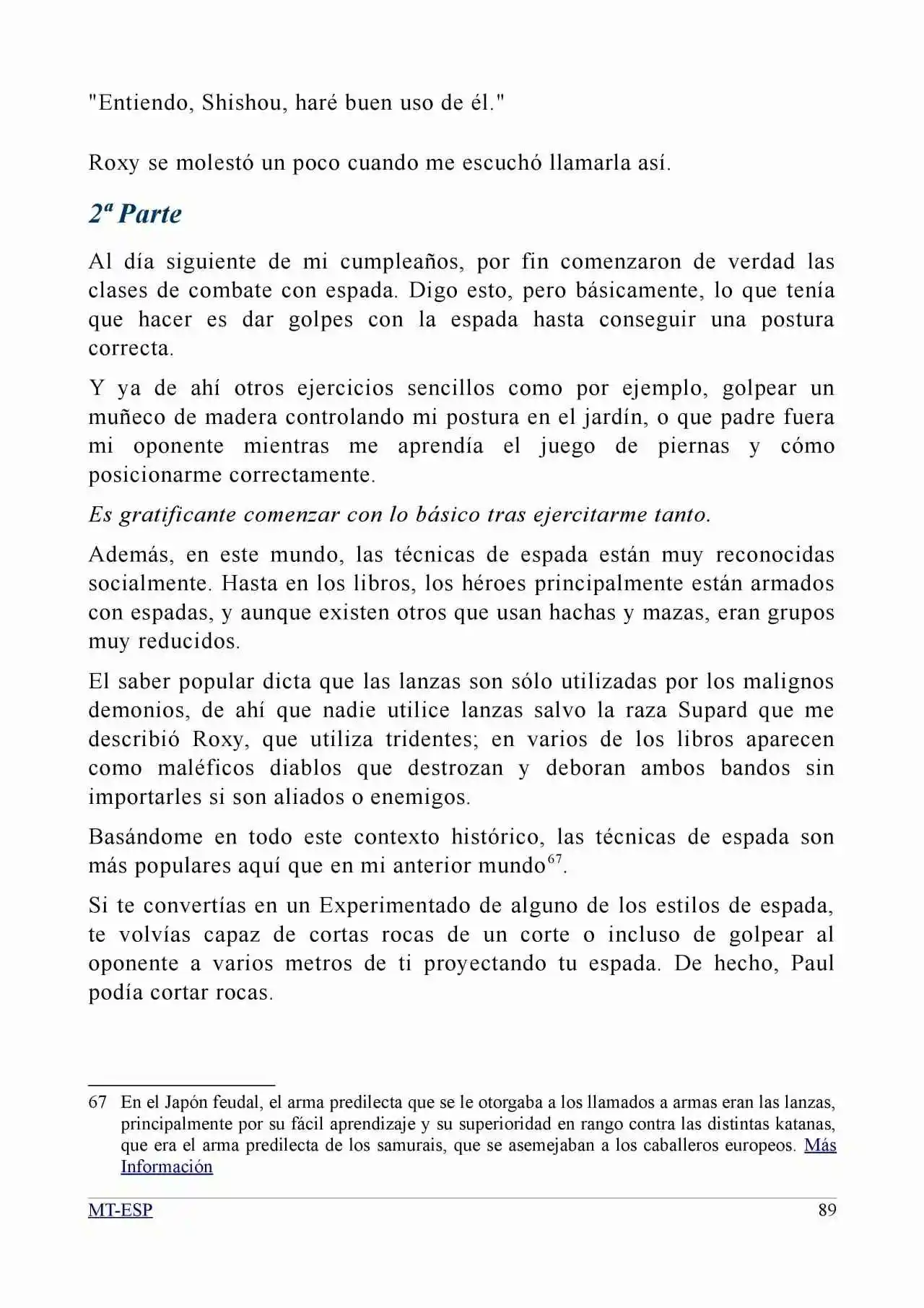 "Entiendo, Shishou, haré buen uso de él."

Roxy se molestó un poco cuando me escuchó llamarla así.

2ª Parte

Al día siguiente de mi cumpleaños, por fin comenzaron de verdad las clases de combate con espada. Digo esto, pero básicamente, lo que tenía que hacer es dar golpes con la espada hasta conseguir una postura correcta.

Y ya de ahí otros ejercicios sencillos como por ejemplo, golpear un muñeco de madera controlando mi postura en el jardín, o que padre fuera mi oponente mientras me aprendía el juego de piernas y cómo posicionarme correctamente.

Es gratificante comenzar con lo básico tras ejercitarme tanto.

Además, en este mundo, las técnicas de espada están muy reconocidas socialmente. Hasta en los libros, los héroes principalmente están armados con espadas, y aunque existen otros que usan hachas y mazas, eran grupos muy reducidos.

El saber popular dicta que las lanzas son sólo utilizadas por los malignos demonios, de ahí que nadie utilice lanzas salvo la raza Supard que me describió Roxy, que utiliza tridentes; en varios de los libros aparecen como maléficos diablos que destrozan y deboran ambos bandos sin importarles si son aliados o enemigos.

Basándome en todo este contexto histórico, las técnicas de espada son más populares aquí que en mi anterior mundo$^{67}$.

Si te convertías en un Experimentado de alguno de los estilos de espada, te volvías capaz de cortas rocas de un corte o incluso de golpear al oponente a varios metros de ti proyectando tu espada. De hecho, Paul podía cortar rocas.

67 En el Japón feudal, el arma predilecta que se le otorgaba a los llamados a armas eran las lanzas, principalmente por su fácil aprendizaje y su superioridad en rango contra las distintas katanas, que era el arma predilecta de los samurais, que se asemejaban a los caballeros europeos. Más Información

MT-ESP 89